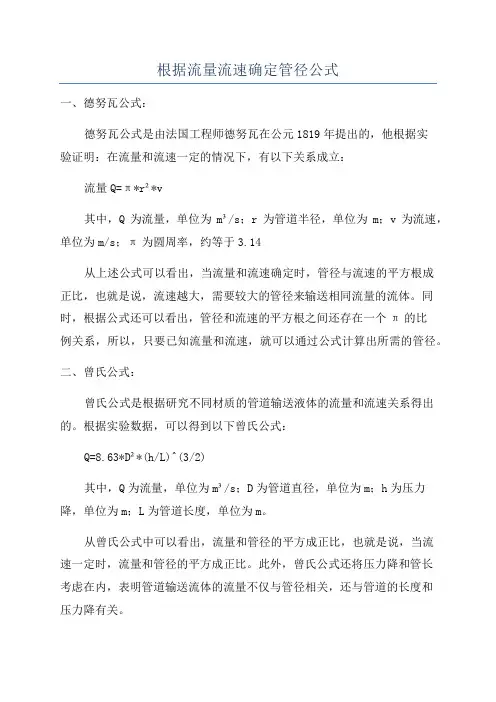 根据流量流速确定管径公式

一、德努瓦公式：

德努瓦公式是由法国工程师德努瓦在公元1819年提出的，他根据实验证明：在流量和流速一定的情况下，有以下关系成立：

流量 $Q=\pi*r^2*v$

其中，Q 为流量，单位为 $m^3/s$；r 为管道半径，单位为 m；v 为流速，单位为 m/s；π 为圆周率，约等于 3.14

从上述公式可以看出，当流量和流速确定时，管径与流速的平方根成正比，也就是说，流速越大，需要较大的管径来输送相同流量的流体。同时，根据公式还可以看出，管径和流速的平方根之间还存在一个 π 的比例关系，所以，只要已知流量和流速，就可以通过公式计算出所需的管径。

二、曾氏公式：

曾氏公式是根据研究不同材质的管道输送液体的流量和流速关系得出的。根据实验数据，可以得到以下曾氏公式：

$Q=8.63*D^2*(h/L)^(3/2)$

其中，Q 为流量，单位为 $m^3/s$；D 为管道直径，单位为 m；h 为压力降，单位为 m；L 为管道长度，单位为 m。

从曾氏公式中可以看出，流量和管径的平方成正比，也就是说，当流速一定时，流量和管径的平方成正比。此外，曾氏公式还将压力降和管长考虑在内，表明管道输送流体的流量不仅与管径相关，还与管道的长度和压力降有关。